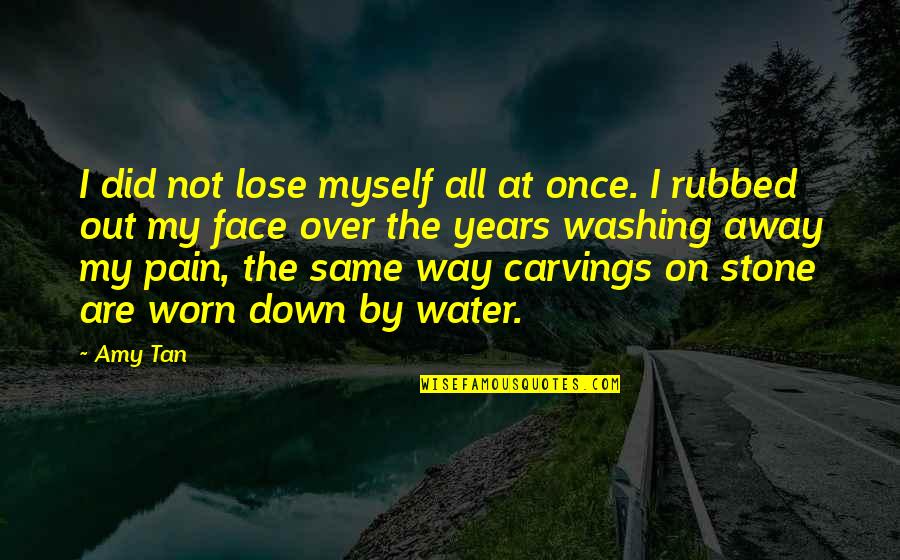 I did not lose myself all at once. I rubbed out my face over the years washing away my pain, the same way carvings on stone are worn down by water.

~ Amy Tan

WISEFAMOUSQUOTES.COM